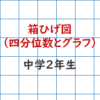 箱ひげ図
（四分位数とグラフ）

中学２年生